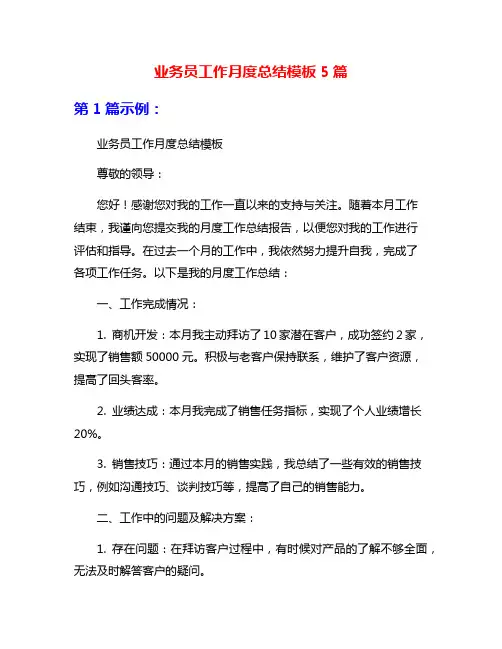 业务员工作月度总结模板 5 篇

第 1 篇示例：

业务员工作月度总结模板

尊敬的领导：

您好！感谢您对我的工作一直以来的支持与关注。随着本月工作结束，我谨向您提交我的月度工作总结报告，以便您对我的工作进行评估和指导。在过去一个月的工作中，我依然努力提升自我，完成了各项工作任务。以下是我的月度工作总结：

一、工作完成情况：

1. 商机开发：本月我主动拜访了 10 家潜在客户，成功签约 2 家，实现了销售额 50000 元。积极与老客户保持联系，维护了客户资源，提高了回头客率。

2. 业绩达成：本月我完成了销售任务指标，实现了个人业绩增长 20%。

3. 销售技巧：通过本月的销售实践，我总结了一些有效的销售技巧，例如沟通技巧、谈判技巧等，提高了自己的销售能力。

二、工作中的问题及解决方案：

1. 存在问题：在拜访客户过程中，有时候对产品的了解不够全面，无法及时解答客户的疑问。